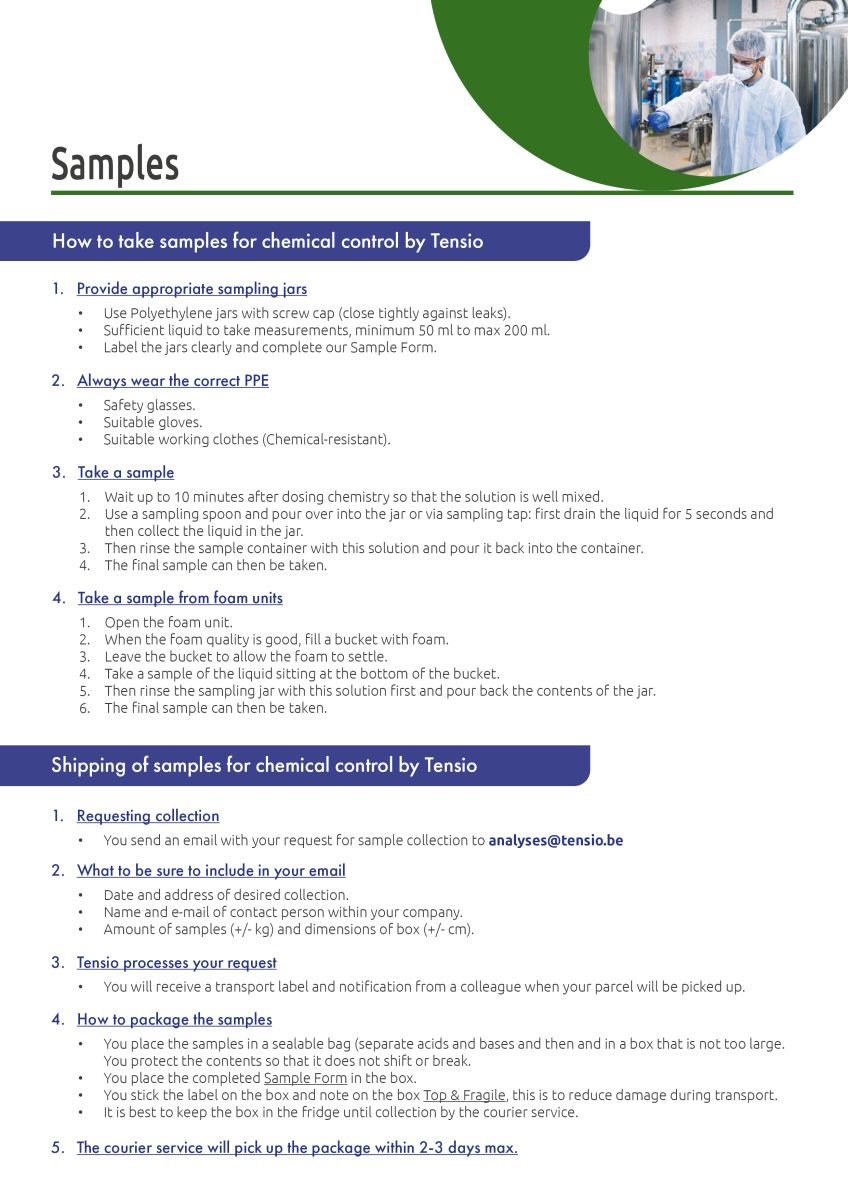 Samples

How to take samples for chemical control by Tensio

1. Provide appropriate sampling jars
• Use Polyethylene jars with screw cap (close tightly against leaks).
• Sufficient liquid to take measurements, minimum 50 ml to max 200 ml.
• Label the jars clearly and complete our Sample Form.

2. Always wear the correct PPE
• Safety glasses.
• Suitable gloves.
• Suitable working clothes (Chemical-resistant).

3. Take a sample
1. Wait up to 10 minutes after dosing chemistry so that the solution is well mixed.
2. Use a sampling spoon and pour over into the jar or via sampling tap: first drain the liquid for 5 seconds and then collect the liquid in the jar.
3. Then rinse the sample container with this solution and pour it back into the container.
4. The final sample can then be taken.

4. Take a sample from foam units
1. Open the foam unit.
2. When the foam quality is good, fill a bucket with foam.
3. Leave the bucket to allow the foam to settle.
4. Take a sample of the liquid sitting at the bottom of the bucket.
5. Then rinse the sampling jar with this solution first and pour back the contents of the jar.
6. The final sample can then be taken.

Shipping of samples for chemical control by Tensio

1. Requesting collection
• You send an email with your request for sample collection to analyses@tensio.be

2. What to be sure to include in your email
• Date and address of desired collection.
• Name and e-mail of contact person within your company.
• Amount of samples (+/- kg) and dimensions of box (+/- cm).

3. Tensio processes your request
• You will receive a transport label and notification from a colleague when your parcel will be picked up.

4. How to package the samples
• You place the samples in a sealable bag (separate acids and bases and then and in a box that is not too large. You protect the contents so that it does not shift or break.
• You place the completed Sample Form in the box.
• You stick the label on the box and note on the box Top & Fragile, this is to reduce damage during transport.
• It is best to keep the box in the fridge until collection by the courier service.

5. The courier service will pick up the package within 2-3 days max.